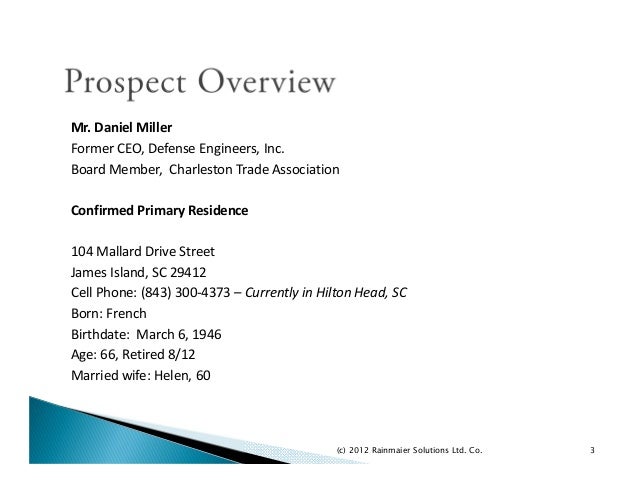 Prospect Overview

Mr. Daniel Miller
Former CEO, Defense Engineers, Inc.
Board Member, Charleston Trade Association

Confirmed Primary Residence

104 Mallard Drive Street
James Island, SC 29412
Cell Phone: (843) 300-4373 – Currently in Hilton Head, SC
Born: French
Birthdate: March 6, 1946
Age: 66, Retired 8/12
Married wife: Helen, 60

(c) 2012 Rainmaier Solutions Ltd. Co.
3